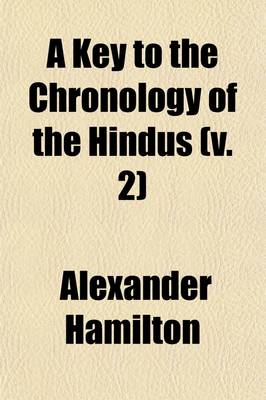 A Key to the Chronology of the Hindus (v. 2)

Alexander Hamilton